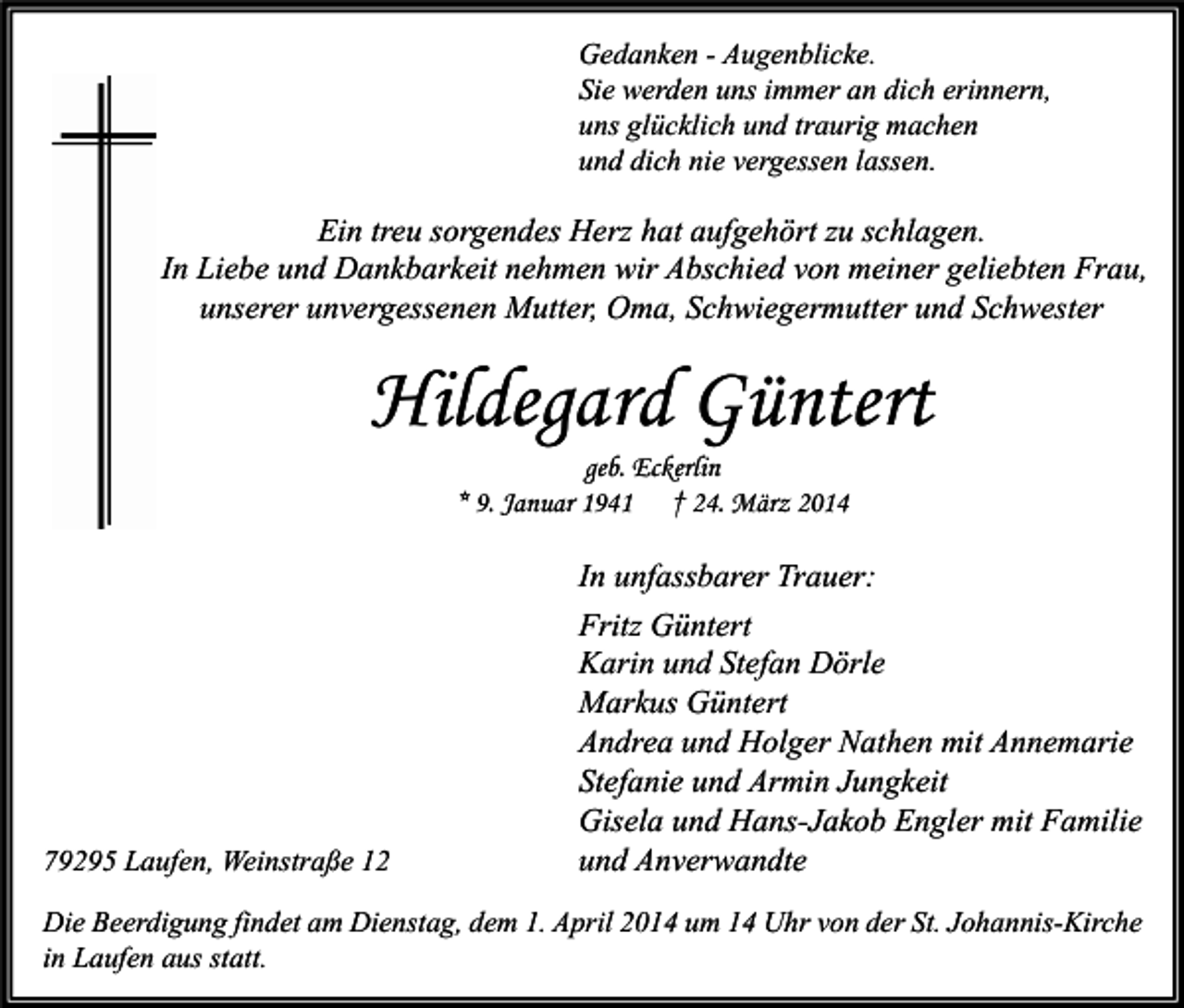 Gedanken - Augenblicke.
Sie werden uns immer an dich erinnern,
uns glücklich und traurig machen
und dich nie vergessen lassen.

Ein treu sorgendes Herz hat aufgehört zu schlagen.
In Liebe und Dankbarkeit nehmen wir Abschied von meiner geliebten Frau,
unserer unvergessenen Mutter, Oma, Schwiegermutter und Schwester

Hildegard Güntert

geb. Eckerlin
* 9. Januar 1941 † 24. März 2014

In unfassbarer Trauer:

Fritz Güntert
Karin und Stefan Dörle
Markus Güntert
Andrea und Holger Nathen mit Annemarie
Stefanie und Armin Jungkeit
Gisela und Hans-Jakob Engler mit Familie
und Anverwandte

79295 Laufen, Weinstraße 12

Die Beerdigung findet am Dienstag, dem 1. April 2014 um 14 Uhr von der St. Johannis-Kirche in Laufen aus statt.